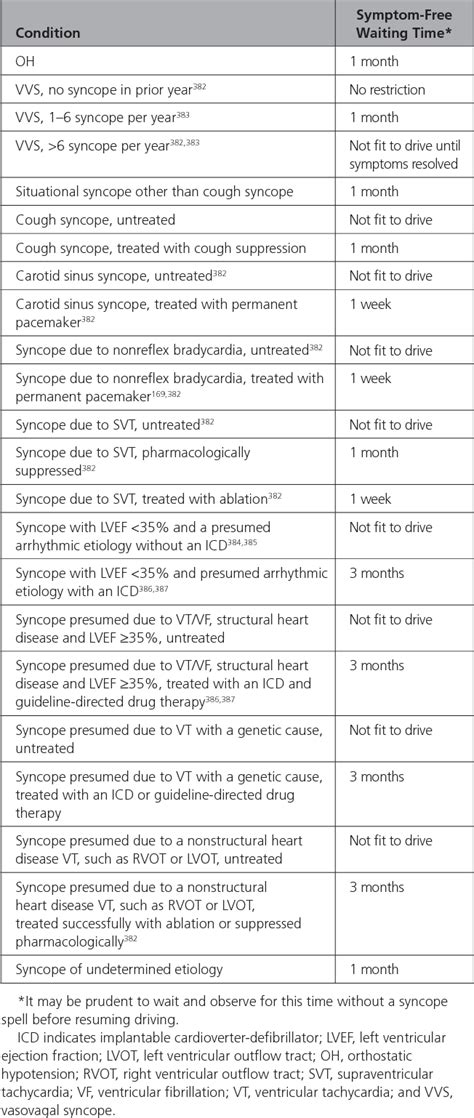 | Condition | Symptom-Free Waiting Time* |
|---|---|
| OH | 1 month |
| VVS, no syncope in prior year$^{382}$ | No restriction |
| VVS, 1–6 syncope per year$^{383}$ | 1 month |
| VVS, >6 syncope per year$^{382,383}$ | Not fit to drive until symptoms resolved |
| Situational syncope other than cough syncope | 1 month |
| Cough syncope, untreated | Not fit to drive |
| Cough syncope, treated with cough suppression | 1 month |
| Carotid sinus syncope, untreated$^{382}$ | Not fit to drive |
| Carotid sinus syncope, treated with permanent pacemaker$^{382}$ | 1 week |
| Syncope due to nonreflex bradycardia, untreated$^{382}$ | Not fit to drive |
| Syncope due to nonreflex bradycardia, treated with permanent pacemaker$^{169,382}$ | 1 week |
| Syncope due to SVT, untreated$^{382}$ | Not fit to drive |
| Syncope due to SVT, pharmacologically suppressed$^{382}$ | 1 month |
| Syncope due to SVT, treated with ablation$^{382}$ | 1 week |
| Syncope with LVEF <35% and a presumed arrhythmic etiology without an ICD$^{384,385}$ | Not fit to drive |
| Syncope with LVEF <35% and presumed arrhythmic etiology with an ICD$^{386,387}$ | 3 months |
| Syncope presumed due to VT/VF, structural heart disease and LVEF ≥35%, untreated | Not fit to drive |
| Syncope presumed due to VT/VF, structural heart disease and LVEF ≥35%, treated with an ICD and guideline-directed drug therapy$^{386,387}$ | 3 months |
| Syncope presumed due to VT with a genetic cause, untreated | Not fit to drive |
| Syncope presumed due to VT with a genetic cause, treated with an ICD or guideline-directed drug therapy | 3 months |
| Syncope presumed due to a nonstructural heart disease VT, such as RVOT or LVOT, untreated | Not fit to drive |
| Syncope presumed due to a nonstructural heart disease VT, such as RVOT or LVOT, treated successfully with ablation or suppressed pharmacologically$^{382}$ | 3 months |
| Syncope of undetermined etiology | 1 month |

*It may be prudent to wait and observe for this time without a syncope spell before resuming driving.

ICD indicates implantable cardioverter-defibrillator; LVEF, left ventricular ejection fraction; LVOT, left ventricular outflow tract; OH, orthostatic hypotension; RVOT, right ventricular outflow tract; SVT, supraventricular tachycardia; VF, ventricular fibrillation; VT, ventricular tachycardia; and VVS, vasovagal syncope.